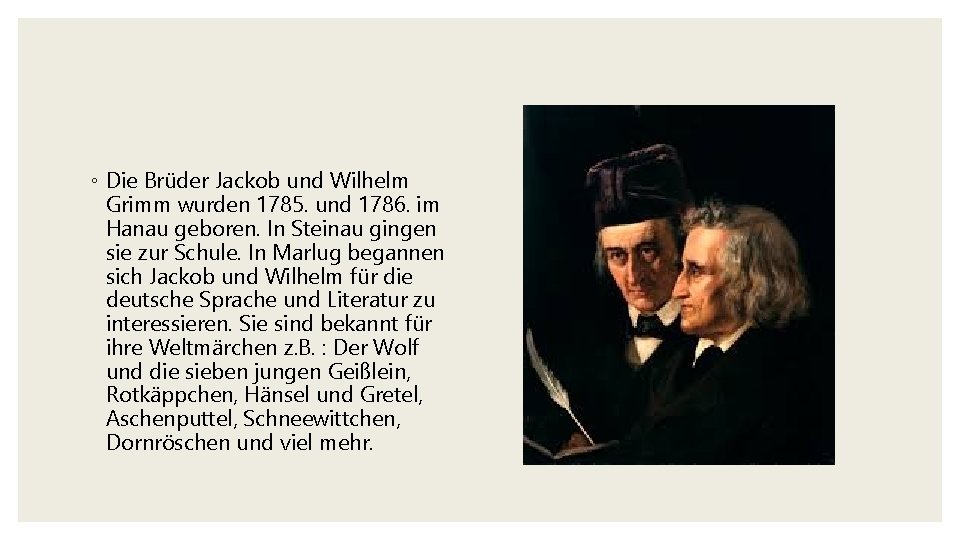 ◦ Die Brüder Jackob und Wilhelm Grimm wurden 1785. und 1786. im Hanau geboren. In Steinau gingen sie zur Schule. In Marlug begannen sich Jackob und Wilhelm für die deutsche Sprache und Literatur zu interessieren. Sie sind bekannt für ihre Weltmärchen z.B. : Der Wolf und die sieben jungen Geißlein, Rotkäppchen, Hänsel und Gretel, Aschenputtel, Schneewittchen, Dornröschen und viel mehr.